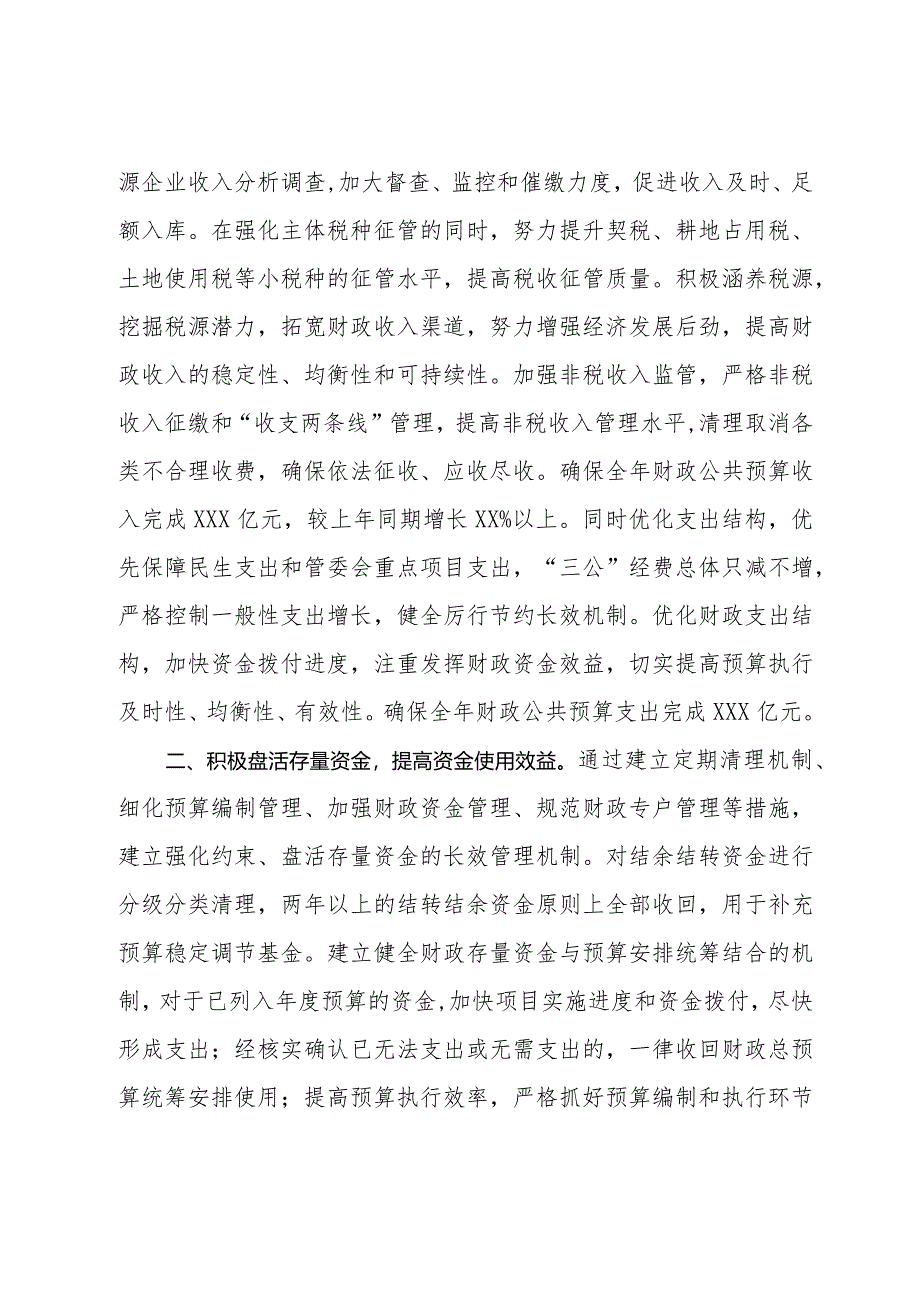 源企业收入分析调查,加大督查、监控和催缴力度，促进收入及时、足额入库。在强化主体税种征管的同时，努力提升契税、耕地占用税、土地使用税等小税种的征管水平，提高税收征管质量。积极涵养税源，挖掘税源潜力，拓宽财政收入渠道，努力增强经济发展后劲，提高财政收入的稳定性、均衡性和可持续性。加强非税收入监管，严格非税收入征缴和“收支两条线”管理，提高非税收入管理水平,清理取消各类不合理收费，确保依法征收、应收尽收。确保全年财政公共预算收入完成XXX亿元，较上年同期增长XX%以上。同时优化支出结构，优先保障民生支出和管委会重点项目支出，“三公”经费总体只减不增，严格控制一般性支出增长，健全厉行节约长效机制。优化财政支出结构，加快资金拨付进度，注重发挥财政资金效益，切实提高预算执行及时性、均衡性、有效性。确保全年财政公共预算支出完成XXX亿元。

二、积极盘活存量资金，提高资金使用效益。通过建立定期清理机制、细化预算编制管理、加强财政资金管理、规范财政专户管理等措施，建立强化约束、盘活存量资金的长效管理机制。对结余结转资金进行分级分类清理，两年以上的结转结余资金原则上全部收回，用于补充预算稳定调节基金。建立健全财政存量资金与预算安排统筹结合的机制，对于已列入年度预算的资金,加快项目实施进度和资金拨付，尽快形成支出；经核实确认已无法支出或无需支出的，一律收回财政总预算统筹安排使用；提高预算执行效率，严格抓好预算编制和执行环节